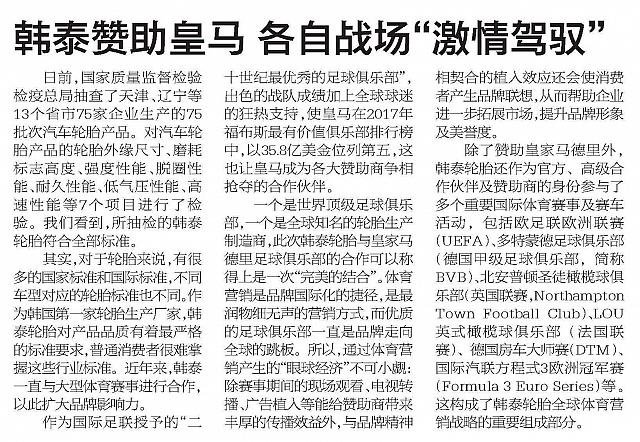 韩泰赞助皇马 各自战场“激情驾驭”

日前，国家质量监督检验检疫总局抽查了天津、辽宁等13个省市75家企业生产的75批次汽车轮胎产品。对汽车轮胎产品的轮胎外缘尺寸、磨耗标志高度、强度性能、脱圈性能、耐久性能、低气压性能、高速性能等7个项目进行了检验。我们看到，所抽检的韩泰轮胎符合全部标准。

其实，对于轮胎来说，有很多的国家标准和国际标准，不同车型对应的轮胎标准也不同。作为韩国第一家轮胎生产厂家，韩泰轮胎对产品品质有着最严格的标准要求，普通消费者很难掌握这些行业标准。近年来，韩泰一直与大型体育赛事进行合作，以此扩大品牌影响力。

作为国际足联授予的“二十世纪最优秀的足球俱乐部”，出色的战队成绩加上全球球迷的狂热支持，使皇马在2017年福布斯最有价值俱乐部排行榜中，以35.8亿美金位列第五，这也让皇马成为各大赞助商争相抢夺的合作伙伴。

一个是世界顶级足球俱乐部，一个是全球知名的轮胎生产制造商，此次韩泰轮胎与皇家马德里足球俱乐部的合作可以称得上是一次“完美的结合”。体育营销是品牌国际化的捷径，是最润物细无声的营销方式，而优质的足球俱乐部一直是品牌走向全球的跳板。所以，通过体育营销产生的“眼球经济”不可小觑：除赛事期间的现场观看、电视转播、广告植入等能给赞助商带来丰厚的传播效益外，与品牌精神相契合的植入效应还会使消费者产生品牌联想，从而帮助企业进一步拓展市场，提升品牌形象及美誉度。

除了赞助皇家马德里外，韩泰轮胎还作为官方、高级合作伙伴及赞助商的身份参与了多个重要国际体育赛事及赛车活动，包括欧足联欧洲联赛(UEFA)、多特蒙德足球俱乐部(德国甲级足球俱乐部，简称BVB)、北安普顿圣徒橄榄球俱乐部(英国联赛，Northampton Town Football Club)、LOU英式橄榄球俱乐部（法国联赛）、德国房车大师赛(DTM)、国际汽联方程式3欧洲冠军赛(Formula 3 Euro Series)等。这构成了韩泰轮胎全球体育营销战略的重要组成部分。